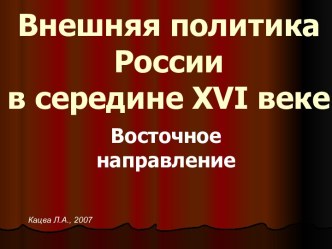 Внешняя политика России в середине XVI веке

Восточное направление

Кацва Л.А., 2007